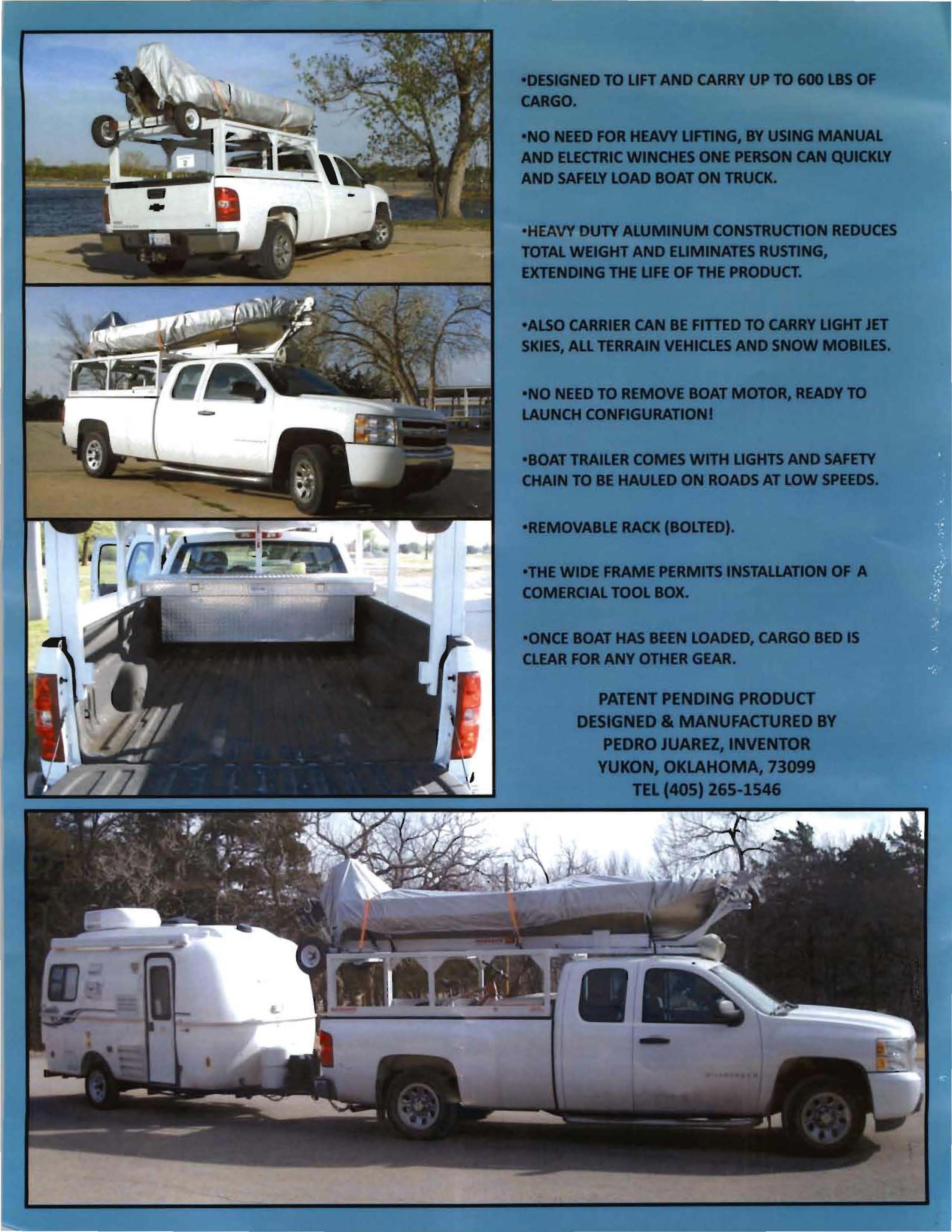 •DESIGNED TO LIFT AND CARRY UP TO 600 LBS OF CARGO.

•NO NEED FOR HEAVY LIFTING, BY USING MANUAL AND ELECTRIC WINCHES ONE PERSON CAN QUICKLY AND SAFELY LOAD BOAT ON TRUCK.

•HEAVY DUTY ALUMINUM CONSTRUCTION REDUCES TOTAL WEIGHT AND ELIMINATES RUSTING, EXTENDING THE LIFE OF THE PRODUCT.

•ALSO CARRIER CAN BE FITTED TO CARRY LIGHT JET SKIES, ALL TERRAIN VEHICLES AND SNOW MOBILES.

•NO NEED TO REMOVE BOAT MOTOR, READY TO LAUNCH CONFIGURATION!

•BOAT TRAILER COMES WITH LIGHTS AND SAFETY CHAIN TO BE HAULED ON ROADS AT LOW SPEEDS.

•REMOVABLE RACK (BOLTED).

•THE WIDE FRAME PERMITS INSTALLATION OF A COMERCIAL TOOL BOX.

•ONCE BOAT HAS BEEN LOADED, CARGO BED IS CLEAR FOR ANY OTHER GEAR.

PATENT PENDING PRODUCT
DESIGNED & MANUFACTURED BY
PEDRO JUAREZ, INVENTOR
YUKON, OKLAHOMA, 73099
TEL (405) 265-1546